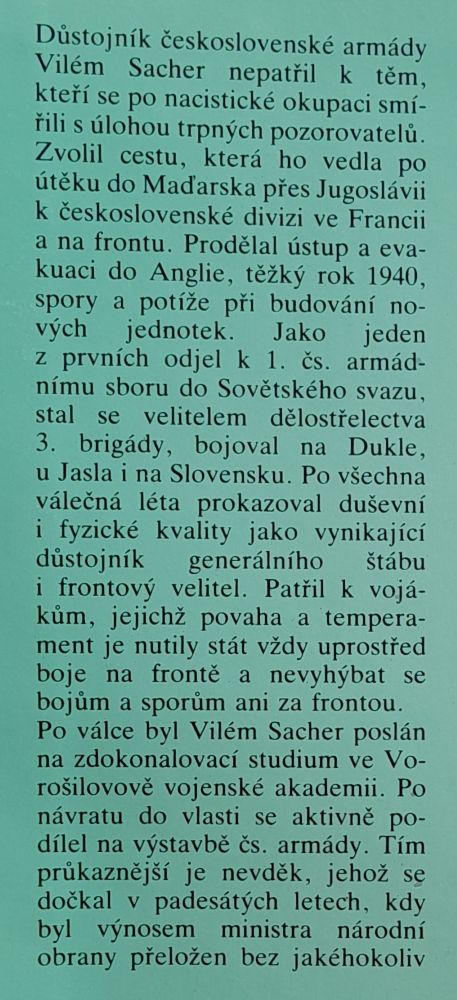 Důstojník československé armády Vilém Sacher nepatřil k těm, kteří se po nacistické okupaci smířili s úlohou trpných pozorovatelů. Zvolil cestu, která ho vedla po útěku do Maďarska přes Jugoslávii k československé divizi ve Francii a na frontu. Prodělal ústup a evakuaci do Anglie, těžký rok 1940, spory a potíže při budování nových jednotek. Jako jeden z prvních odjel k 1. čs. armádnímu sboru do Sovětského svazu, stal se velitelem dělostřelectva 3. brigády, bojoval na Dukle, u Jasla i na Slovensku. Po všechna válečná léta prokazoval duševní i fyzické kvality jako vynikající důstojník generálního štábu i frontový velitel. Patřil k vojákům, jejichž povaha a temperament je nutily stát vždy uprostřed boje na frontě a nevyhýbat se bojům a sporům ani za frontou.
Po válce byl Vilém Sacher poslán na zdokonalovací studium ve Vorošilovově vojenské akademii. Po návratu do vlasti se aktivně podílel na výstavbě čs. armády. Tím průkaznější je nevděk, jehož se dočkal v padesátých letech, kdy byl výnosem ministra národní obrany přeložen bez jakéhokoliv